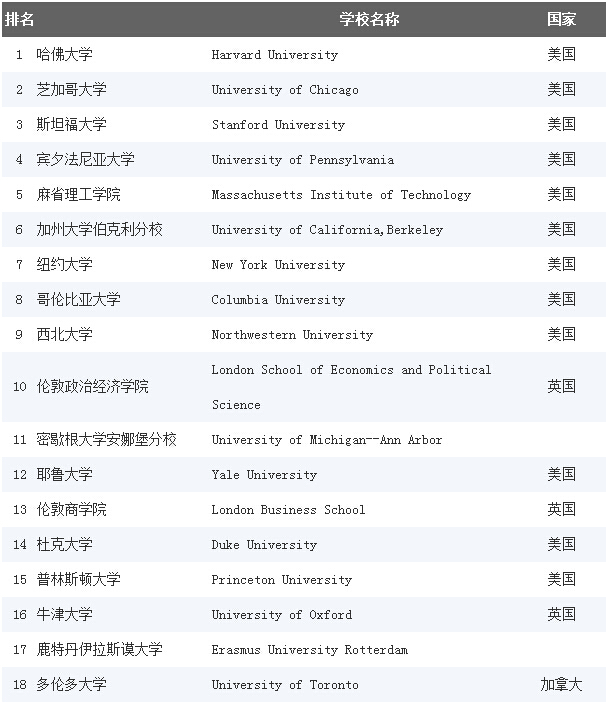 | 排名 | | 学校名称 | 国家 |
|---|---|---|---|
| 1 | 哈佛大学 | Harvard University | 美国 |
| 2 | 芝加哥大学 | University of Chicago | 美国 |
| 3 | 斯坦福大学 | Stanford University | 美国 |
| 4 | 宾夕法尼亚大学 | University of Pennsylvania | 美国 |
| 5 | 麻省理工学院 | Massachusetts Institute of Technology | 美国 |
| 6 | 加州大学伯克利分校 | University of California,Berkeley | 美国 |
| 7 | 纽约大学 | New York University | 美国 |
| 8 | 哥伦比亚大学 | Columbia University | 美国 |
| 9 | 西北大学 | Northwestern University | 美国 |
| 10 | 伦敦政治经济学院 | London School of Economics and Political Science | 英国 |
| 11 | 密歇根大学安娜堡分校 | University of Michigan--Ann Arbor | |
| 12 | 耶鲁大学 | Yale University | 美国 |
| 13 | 伦敦商学院 | London Business School | 英国 |
| 14 | 杜克大学 | Duke University | 美国 |
| 15 | 普林斯顿大学 | Princeton University | 美国 |
| 16 | 牛津大学 | University of Oxford | 英国 |
| 17 | 鹿特丹伊拉斯谟大学 | Erasmus University Rotterdam | |
| 18 | 多伦多大学 | University of Toronto | 加拿大 |